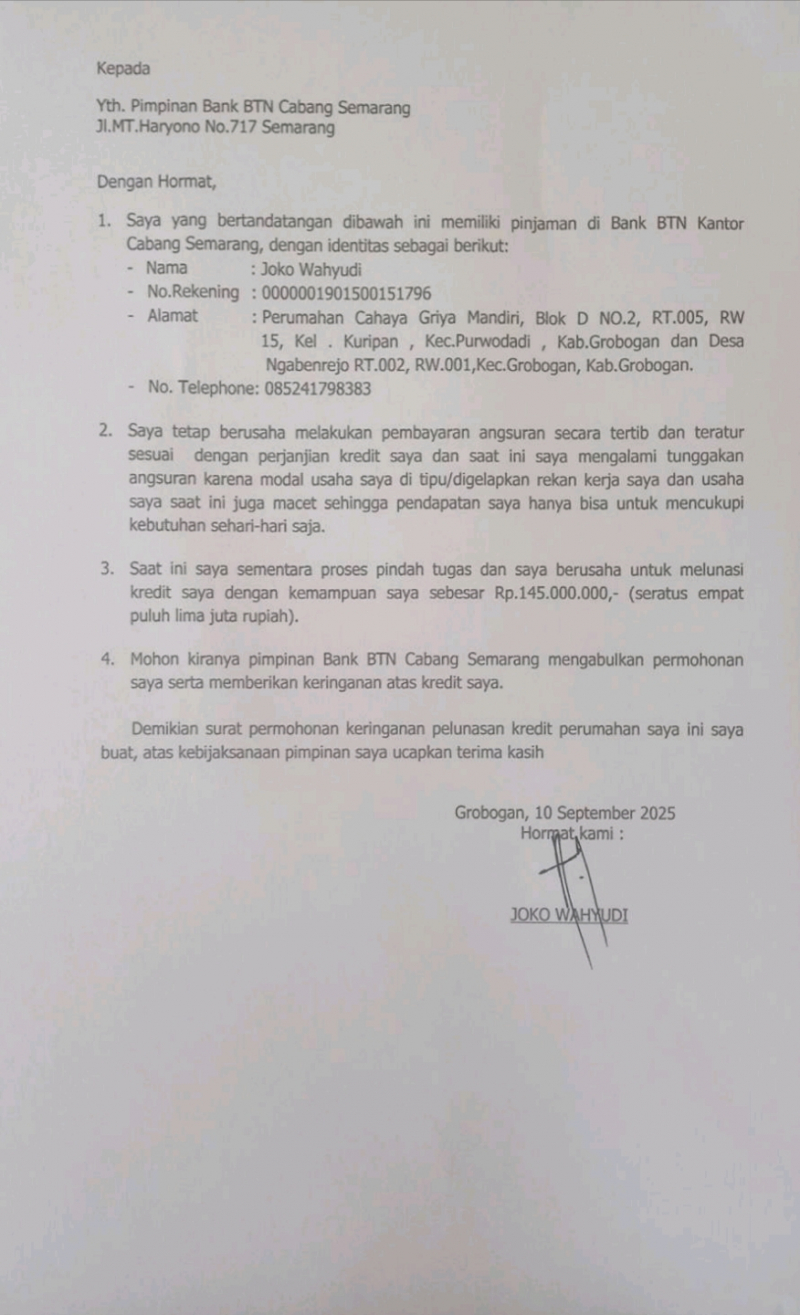 Kepada

Yth. Pimpinan Bank BTN Cabang Semarang
Jl.MT.Haryono No.717 Semarang

Dengan Hormat,

1. Saya yang bertandatangan dibawah ini memiliki pinjaman di Bank BTN Kantor Cabang Semarang, dengan identitas sebagai berikut:
- Nama : Joko Wahyudi
- No.Rekening : 0000001901500151796
- Alamat : Perumahan Cahaya Griya Mandiri, Blok D NO.2, RT.005, RW 15, Kel . Kuripan , Kec.Purwodadi , Kab.Grobogan dan Desa Ngabenrejo RT.002, RW.001,Kec.Grobogan, Kab.Grobogan.
- No. Telephone: 085241798383

2. Saya tetap berusaha melakukan pembayaran angsuran secara tertib dan teratur sesuai dengan perjanjian kredit saya dan saat ini saya mengalami tunggakan angsuran karena modal usaha saya di tipu/digelapkan rekan kerja saya dan usaha saya saat ini juga macet sehingga pendapatan saya hanya bisa untuk mencukupi kebutuhan sehari-hari saja.

3. Saat ini saya sementara proses pindah tugas dan saya berusaha untuk melunasi kredit saya dengan kemampuan saya sebesar Rp.145.000.000,- (seratus empat puluh lima juta rupiah).

4. Mohon kiranya pimpinan Bank BTN Cabang Semarang mengabulkan permohonan saya serta memberikan keringanan atas kredit saya.

Demikian surat permohonan keringanan pelunasan kredit perumahan saya ini saya buat, atas kebijaksanaan pimpinan saya ucapkan terima kasih

Grobogan, 10 September 2025
Hormat kami :

JOKO WAHYUDI